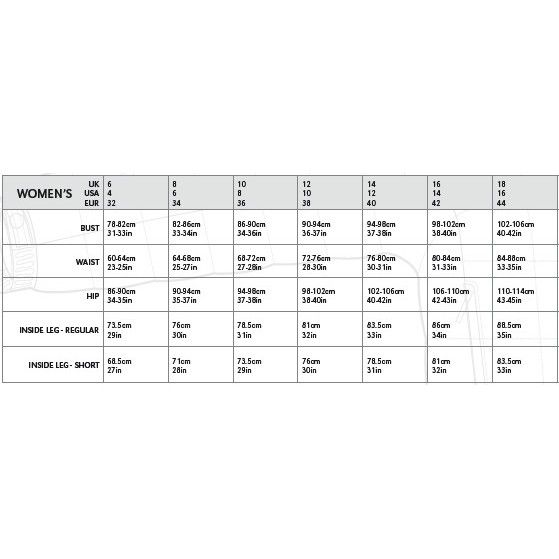 | WOMEN'S UK USA EUR | 6 4 32 | 8 6 34 | 10 8 36 | 12 10 38 | 14 12 40 | 16 14 42 | 18 16 44 |
|---|---|---|---|---|---|---|---|
| BUST | 78-82cm 31-33in | 82-86cm 33-34in | 86-90cm 34-36in | 90-94cm 36-37in | 94-98cm 37-38in | 98-102cm 38-40in | 102-106cm 40-42in |
| WAIST | 60-64cm 23-25in | 64-68cm 25-27in | 68-72cm 27-28in | 72-76cm 28-30in | 76-80cm 30-31in | 80-84cm 31-33in | 84-88cm 33-35in |
| HIP | 86-90cm 34-35in | 90-94cm 35-37in | 94-98cm 37-38in | 98-102cm 38-40in | 102-106cm 40-42in | 106-110cm 42-43in | 110-114cm 43-45in |
| INSIDE LEG - REGULAR | 73.5cm 29in | 76cm 30in | 78.5cm 31in | 81cm 32in | 83.5cm 33in | 86cm 34in | 88.5cm 35in |
| INSIDE LEG - SHORT | 68.5cm 27in | 71cm 28in | 73.5cm 29in | 76cm 30in | 78.5cm 31in | 81cm 32in | 83.5cm 33in |